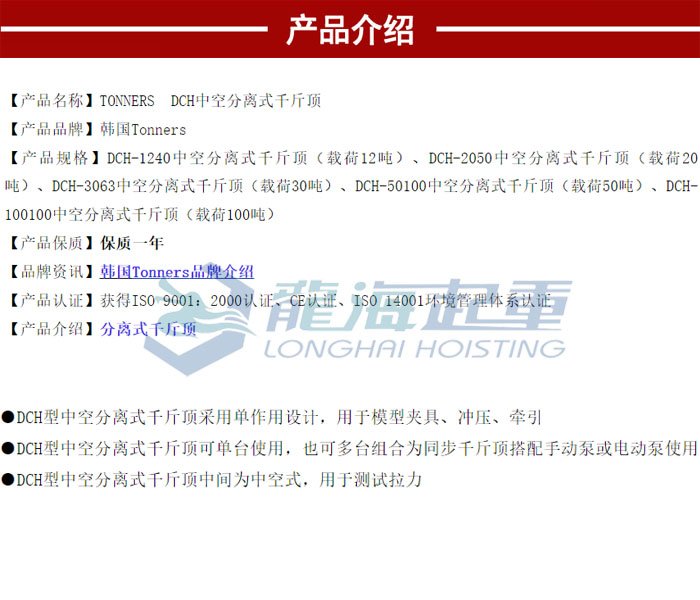 产品介绍

【产品名称】TONNERS DCH中空分离式千斤顶

【产品品牌】韩国Tonners

【产品规格】DCH-1240中空分离式千斤顶（载荷12吨）、DCH-2050中空分离式千斤顶（载荷20吨）、DCH-3063中空分离式千斤顶（载荷30吨）、DCH-50100中空分离式千斤顶（载荷50吨）、DCH-100100中空分离式千斤顶（载荷100吨）

【产品保质】保质一年

【品牌资讯】韩国Tonners品牌介绍

【产品认证】获得ISO 9001：2000认证、CE认证、ISO 14001环境管理体系认证

【产品介绍】分离式千斤顶

• DCH型中空分离式千斤顶采用单作用设计，用于模型夹具、冲压、牵引

• DCH型中空分离式千斤顶可单台使用，也可多台组合为同步千斤顶搭配手动泵或电动泵使用

• DCH型中空分离式千斤顶中间为中空式，用于测试拉力

龍海起重
LONGHAI HOISTING